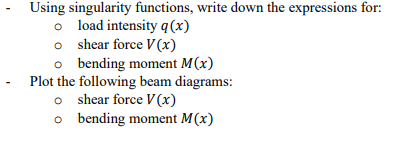 - Using singularity functions, write down the expressions for:
 o load intensity $q(x)$
 o shear force $V(x)$
 o bending moment $M(x)$
- Plot the following beam diagrams:
 o shear force $V(x)$
 o bending moment $M(x)$